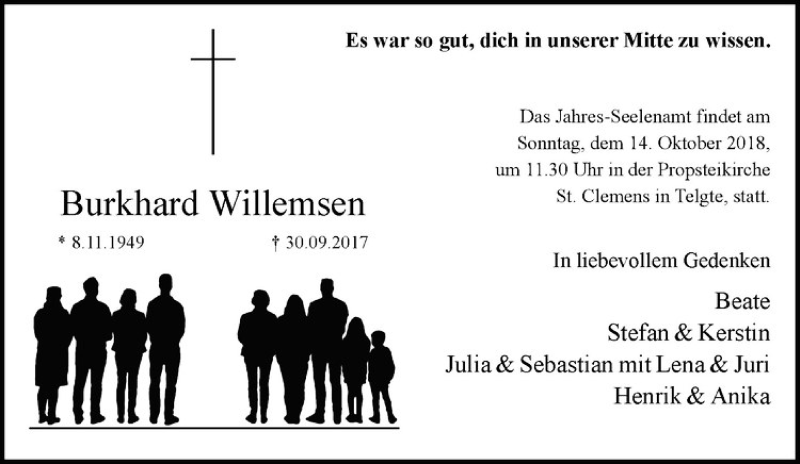 Es war so gut, dich in unserer Mitte zu wissen.

Burkhard Willemsen

* 8.11.1949 † 30.09.2017

Das Jahres-Seelenamt findet am Sonntag, dem 14. Oktober 2018, um 11.30 Uhr in der Propsteikirche St. Clemens in Telgte, statt.

In liebevollem Gedenken

Beate
Stefan & Kerstin
Julia & Sebastian mit Lena & Juri
Henrik & Anika